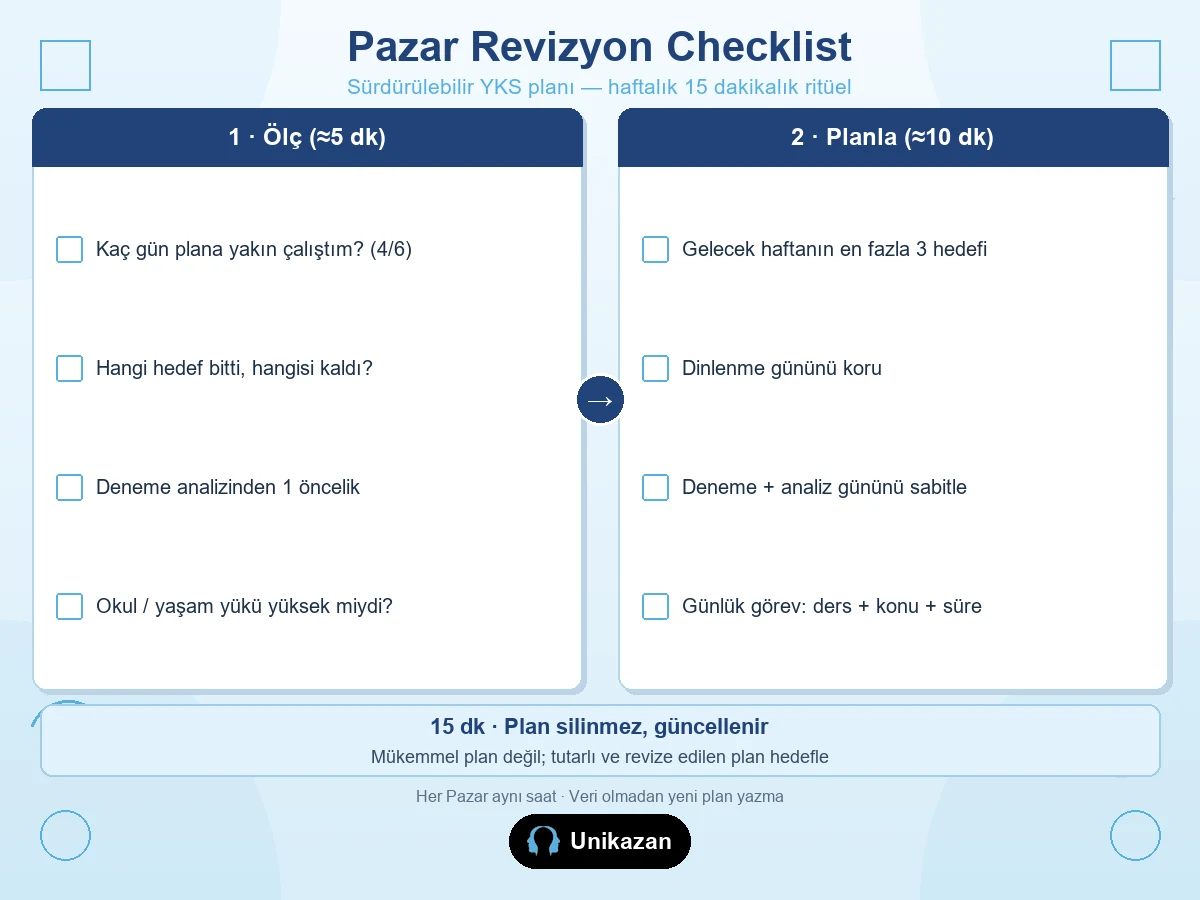 Pazar Revizyon Checklist

Sürdürülebilir YKS planı — haftalık 15 dakikalık ritüel

1 · Ölç (≈5 dk)

Kaç gün plana yakın çalıştım? (4/6)

Hangi hedef bitti, hangisi kaldı?

Deneme analizinden 1 öncelik

Okul / yaşam yükü yüksek miydi?

→

2 · Planla (≈10 dk)

Gelecek haftanın en fazla 3 hedefi

Dinlenme gününü koru

Deneme + analiz gününü sabitle

Günlük görev: ders + konu + süre

15 dk · Plan silinmez, güncellenir

Mükemmel plan değil; tutarlı ve revize edilen plan hedefle

Her Pazar aynı saat · Veri olmadan yeni plan yazma

Unikazan